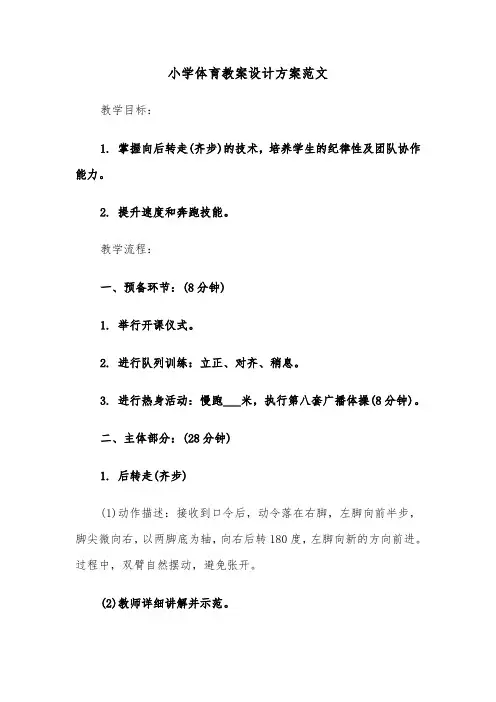 小学体育教案设计方案范文

教学目标：

1. 掌握向后转走(齐步)的技术，培养学生的纪律性及团队协作能力。

2. 提升速度和奔跑技能。

教学流程：

一、预备环节：(8分钟)

1. 举行开课仪式。

2. 进行队列训练：立正、对齐、稍息。

3. 进行热身活动：慢跑___米，执行第八套广播体操(8分钟)。

二、主体部分：(28分钟)

1. 后转走(齐步)

(1)动作描述：接收到口令后，动令落在右脚，左脚向前半步，脚尖微向右，以两脚底为轴，向右后转180度，左脚向新的方向前进。过程中，双臂自然摆动，避免张开。

(2)教师详细讲解并示范。